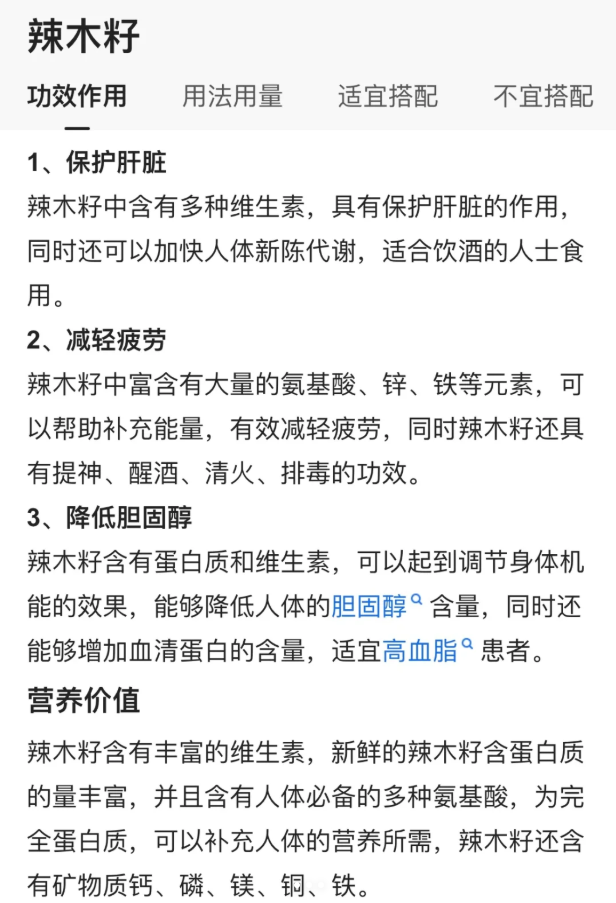 辣木籽

功效作用　用法用量　适宜搭配　不宜搭配

1、保护肝脏

辣木籽中含有多种维生素，具有保护肝脏的作用，同时还可以加快人体新陈代谢，适合饮酒的人士食用。

2、减轻疲劳

辣木籽中富含有大量的氨基酸、锌、铁等元素，可以帮助补充能量，有效减轻疲劳，同时辣木籽还具有提神、醒酒、清火、排毒的功效。

3、降低胆固醇

辣木籽含有蛋白质和维生素，可以起到调节身体机能的效果，能够降低人体的胆固醇含量，同时还能够增加血清蛋白的含量，适宜高血脂患者。

营养价值

辣木籽含有丰富的维生素，新鲜的辣木籽含蛋白质的量丰富，并且含有人体必备的多种氨基酸，为完全蛋白质，可以补充人体的营养所需，辣木籽还含有矿物质钙、磷、镁、铜、铁。